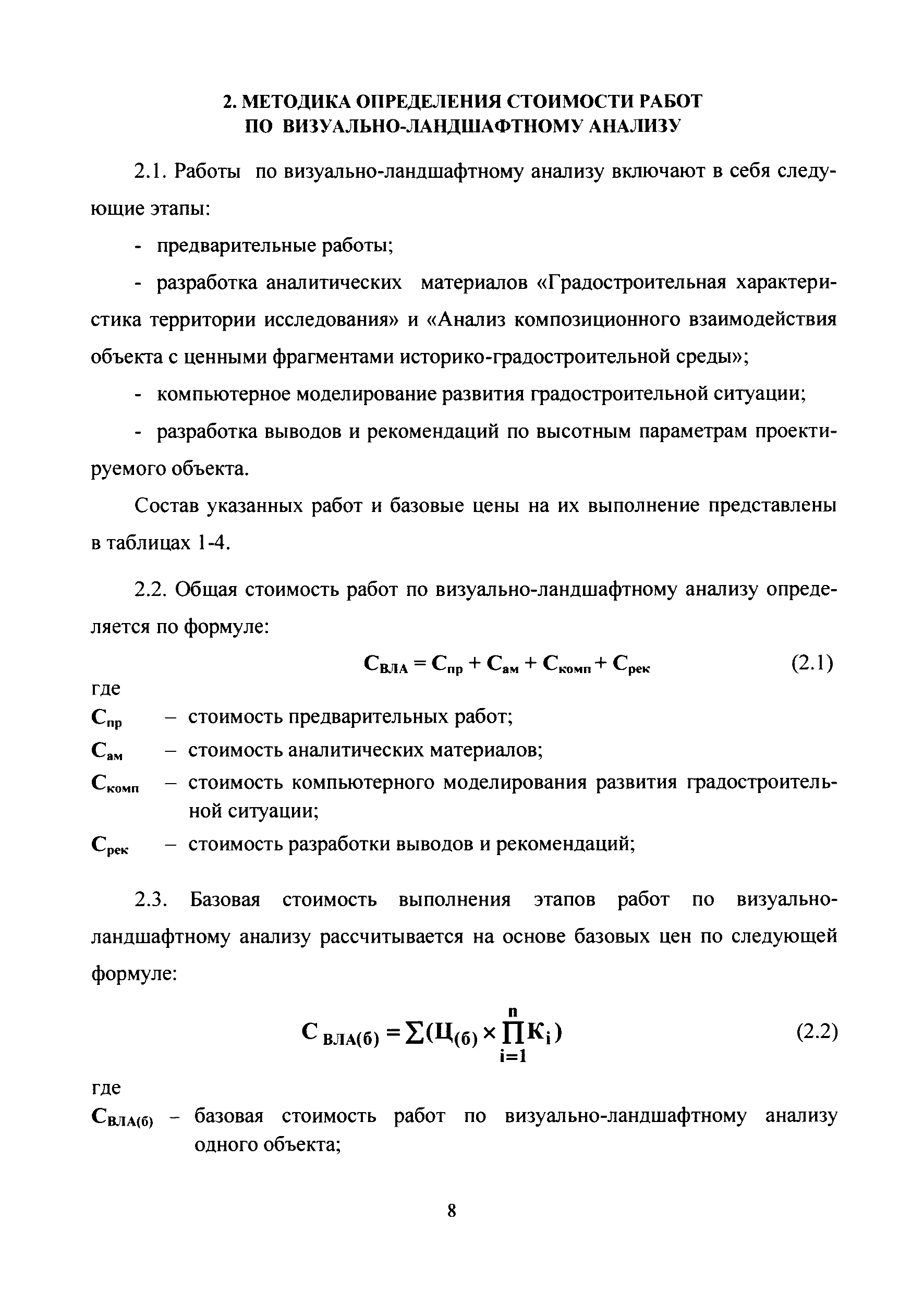 2. МЕТОДИКА ОПРЕДЕЛЕНИЯ СТОИМОСТИ РАБОТ ПО ВИЗУАЛЬНО-ЛАНДШАФТНОМУ АНАЛИЗУ

2.1. Работы по визуально-ландшафтному анализу включают в себя следующие этапы:

- предварительные работы;

- разработка аналитических материалов «Градостроительная характеристика территории исследования» и «Анализ композиционного взаимодействия объекта с ценными фрагментами историко-градостроительной среды»;

- компьютерное моделирование развития градостроительной ситуации;

- разработка выводов и рекомендаций по высотным параметрам проектируемого объекта.

Состав указанных работ и базовые цены на их выполнение представлены в таблицах 1-4.

2.2. Общая стоимость работ по визуально-ландшафтному анализу определяется по формуле:

$С_{ВЛА} = С_{пр} + С_{ам} + С_{комп} + С_{рек}$ (2.1)

где

$С_{пр}$ – стоимость предварительных работ;

$С_{ам}$ – стоимость аналитических материалов;

$С_{комп}$ – стоимость компьютерного моделирования развития градостроительной ситуации;

$С_{рек}$ – стоимость разработки выводов и рекомендаций;

2.3. Базовая стоимость выполнения этапов работ по визуально-ландшафтному анализу рассчитывается на основе базовых цен по следующей формуле:

$С_{ВЛА(б)} = \sum(Ц_{(б)} \times \prod_{i=1}^{n} К_i)$ (2.2)

где

$С_{ВЛА(б)}$ – базовая стоимость работ по визуально-ландшафтному анализу одного объекта;

8